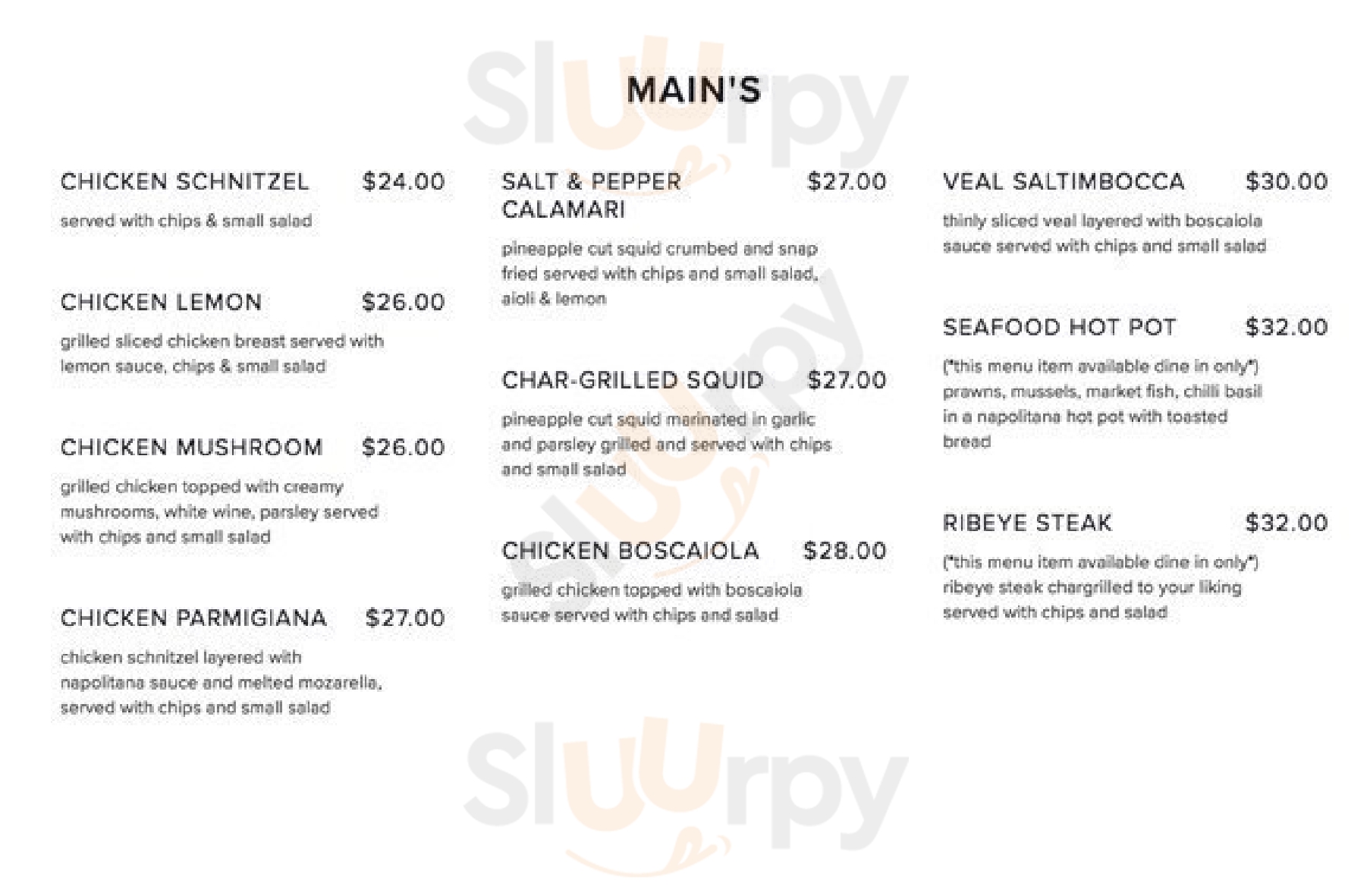 MAIN'S

CHICKEN SCHNITZEL $24.00

served with chips & small salad

CHICKEN LEMON $26.00

grilled sliced chicken breast served with lemon sauce, chips & small salad

CHICKEN MUSHROOM $26.00

grilled chicken topped with creamy mushrooms, white wine, parsley served with chips and small salad

CHICKEN PARMIGIANA $27.00

chicken schnitzel layered with napolitana sauce and melted mozarella, served with chips and small salad

SALT & PEPPER CALAMARI $27.00

pineapple cut squid crumbed and snap fried served with chips and small salad, aioli & lemon

CHAR-GRILLED SQUID $27.00

pineapple cut squid marinated in garlic and parsley grilled and served with chips and small salad

CHICKEN BOSCAIOLA $28.00

grilled chicken topped with boscaiola sauce served with chips and salad

VEAL SALTIMBOCCA $30.00

thinly sliced veal layered with boscaiola sauce served with chips and small salad

SEAFOOD HOT POT $32.00

(*this menu item available dine in only*) prawns, mussels, market fish, chilli basil in a napolitana hot pot with toasted bread

RIBEYE STEAK $32.00

(*this menu item available dine in only*) ribeye steak chargrilled to your liking served with chips and salad

Sluurpy